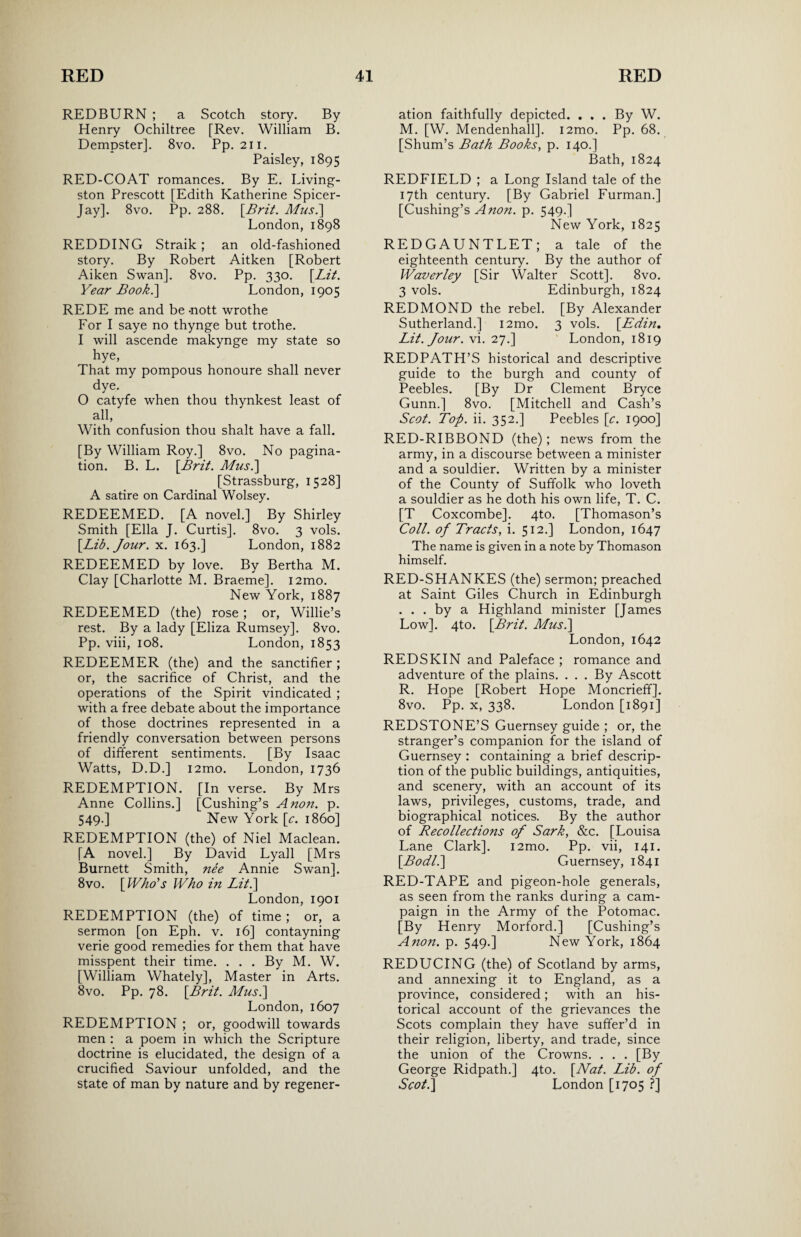 RED 41 RED

REDBURN ; a Scotch story. By Henry Ochiltree [Rev. William B. Dempster]. 8vo. Pp. 211. Paisley, 1895

RED-COAT romances. By E. Livingston Prescott [Edith Katherine Spicer-Jay]. 8vo. Pp. 288. [Brit. Mus.] London, 1898

REDDING Straik ; an old-fashioned story. By Robert Aitken [Robert Aiken Swan]. 8vo. Pp. 330. [Lit. Year Book.] London, 1905

REDE me and be nott wrothe
For I saye no thynge but trothe.
I will ascende makynge my state so hye,
That my pompous honoure shall never dye.
O catyfe when thou thynkest least of all,
With confusion thou shalt have a fall.

[By William Roy.] 8vo. No pagination. B. L. [Brit. Mus.] [Strassburg, 1528]
A satire on Cardinal Wolsey.

REDEEMED. [A novel.] By Shirley Smith [Ella J. Curtis]. 8vo. 3 vols. [Lib. Jour. x. 163.] London, 1882

REDEEMED by love. By Bertha M. Clay [Charlotte M. Braeme]. 12mo. New York, 1887

REDEEMED (the) rose ; or, Willie's rest. By a lady [Eliza Rumsey]. 8vo. Pp. viii, 108. London, 1853

REDEEMER (the) and the sanctifier ; or, the sacrifice of Christ, and the operations of the Spirit vindicated ; with a free debate about the importance of those doctrines represented in a friendly conversation between persons of different sentiments. [By Isaac Watts, D.D.] 12mo. London, 1736

REDEMPTION. [In verse. By Mrs Anne Collins.] [Cushing's Anon. p. 549.] New York [c. 1860]

REDEMPTION (the) of Niel Maclean. [A novel.] By David Lyall [Mrs Burnett Smith, née Annie Swan]. 8vo. [Who's Who in Lit.] London, 1901

REDEMPTION (the) of time ; or, a sermon [on Eph. v. 16] contayning verie good remedies for them that have misspent their time. . . . By M. W. [William Whately], Master in Arts. 8vo. Pp. 78. [Brit. Mus.] London, 1607

REDEMPTION ; or, goodwill towards men : a poem in which the Scripture doctrine is elucidated, the design of a crucified Saviour unfolded, and the state of man by nature and by regeneration faithfully depicted. . . . By W. M. [W. Mendenhall]. 12mo. Pp. 68. [Shum's Bath Books, p. 140.] Bath, 1824

REDFIELD ; a Long Island tale of the 17th century. [By Gabriel Furman.] [Cushing's Anon. p. 549.] New York, 1825

REDGAUNTLET ; a tale of the eighteenth century. By the author of Waverley [Sir Walter Scott]. 8vo. 3 vols. Edinburgh, 1824

REDMOND the rebel. [By Alexander Sutherland.] 12mo. 3 vols. [Edin. Lit. Jour. vi. 27.] London, 1819

REDPATH'S historical and descriptive guide to the burgh and county of Peebles. [By Dr Clement Bryce Gunn.] 8vo. [Mitchell and Cash's Scot. Top. ii. 352.] Peebles [c. 1900]

RED-RIBBOND (the) ; news from the army, in a discourse between a minister and a souldier. Written by a minister of the County of Suffolk who loveth a souldier as he doth his own life, T. C. [T Coxcombe]. 4to. [Thomason's Coll. of Tracts, i. 512.] London, 1647
The name is given in a note by Thomason himself.

RED-SHANKES (the) sermon; preached at Saint Giles Church in Edinburgh . . . by a Highland minister [James Low]. 4to. [Brit. Mus.] London, 1642

REDSKIN and Paleface ; romance and adventure of the plains. . . . By Ascott R. Hope [Robert Hope Moncrieff]. 8vo. Pp. x, 338. London [1891]

REDSTONE'S Guernsey guide ; or, the stranger's companion for the island of Guernsey : containing a brief description of the public buildings, antiquities, and scenery, with an account of its laws, privileges, customs, trade, and biographical notices. By the author of Recollections of Sark, &c. [Louisa Lane Clark]. 12mo. Pp. vii, 141. [Bodl.] Guernsey, 1841

RED-TAPE and pigeon-hole generals, as seen from the ranks during a campaign in the Army of the Potomac. [By Henry Morford.] [Cushing's Anon. p. 549.] New York, 1864

REDUCING (the) of Scotland by arms, and annexing it to England, as a province, considered ; with an historical account of the grievances the Scots complain they have suffer'd in their religion, liberty, and trade, since the union of the Crowns. . . . [By George Ridpath.] 4to. [Nat. Lib. of Scot.] London [1705 ?]